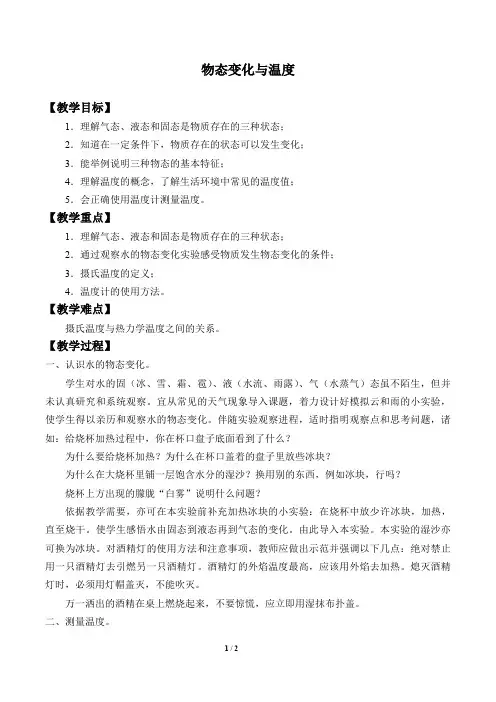 物态变化与温度

【教学目标】

1．理解气态、液态和固态是物质存在的三种状态；

2．知道在一定条件下，物质存在的状态可以发生变化；

3．能举例说明三种物态的基本特征；

4．理解温度的概念，了解生活环境中常见的温度值；

5．会正确使用温度计测量温度。

【教学重点】

1．理解气态、液态和固态是物质存在的三种状态；

2．通过观察水的物态变化实验感受物质发生物态变化的条件；

3．摄氏温度的定义；

4．温度计的使用方法。

【教学难点】

摄氏温度与热力学温度之间的关系。

【教学过程】

一、认识水的物态变化。

学生对水的固（冰、雪、霜、雹）、液（水流、雨露）、气（水蒸气）态虽不陌生，但并未认真研究和系统观察。宜从常见的天气现象导入课题，着力设计好模拟云和雨的小实验，使学生得以亲历和观察水的物态变化。伴随实验观察进程，适时指明观察点和思考问题，诸如：给烧杯加热过程中，你在杯口盘子底面看到了什么？

为什么要给烧杯加热？为什么在杯口盖着的盘子里放些冰块？

为什么在大烧杯里铺一层饱含水分的湿沙？换用别的东西，例如冰块，行吗？

烧杯上方出现的朦胧“白雾”说明什么问题？

依据教学需要，亦可在本实验前补充加热冰块的小实验：在烧杯中放少许冰块，加热，直至烧干，使学生感悟水由固态到液态再到气态的变化，由此导入本实验。本实验的湿沙亦可换为冰块。对酒精灯的使用方法和注意事项，教师应做出示范并强调以下几点：绝对禁止用一只酒精灯去引燃另一只酒精灯。酒精灯的外焰温度最高，应该用外焰去加热。熄灭酒精灯时，必须用灯帽盖灭，不能吹灭。

万一洒出的酒精在桌上燃烧起来，不要惊慌，应立即用湿抹布扑盖。

二、测量温度。

1 / 2